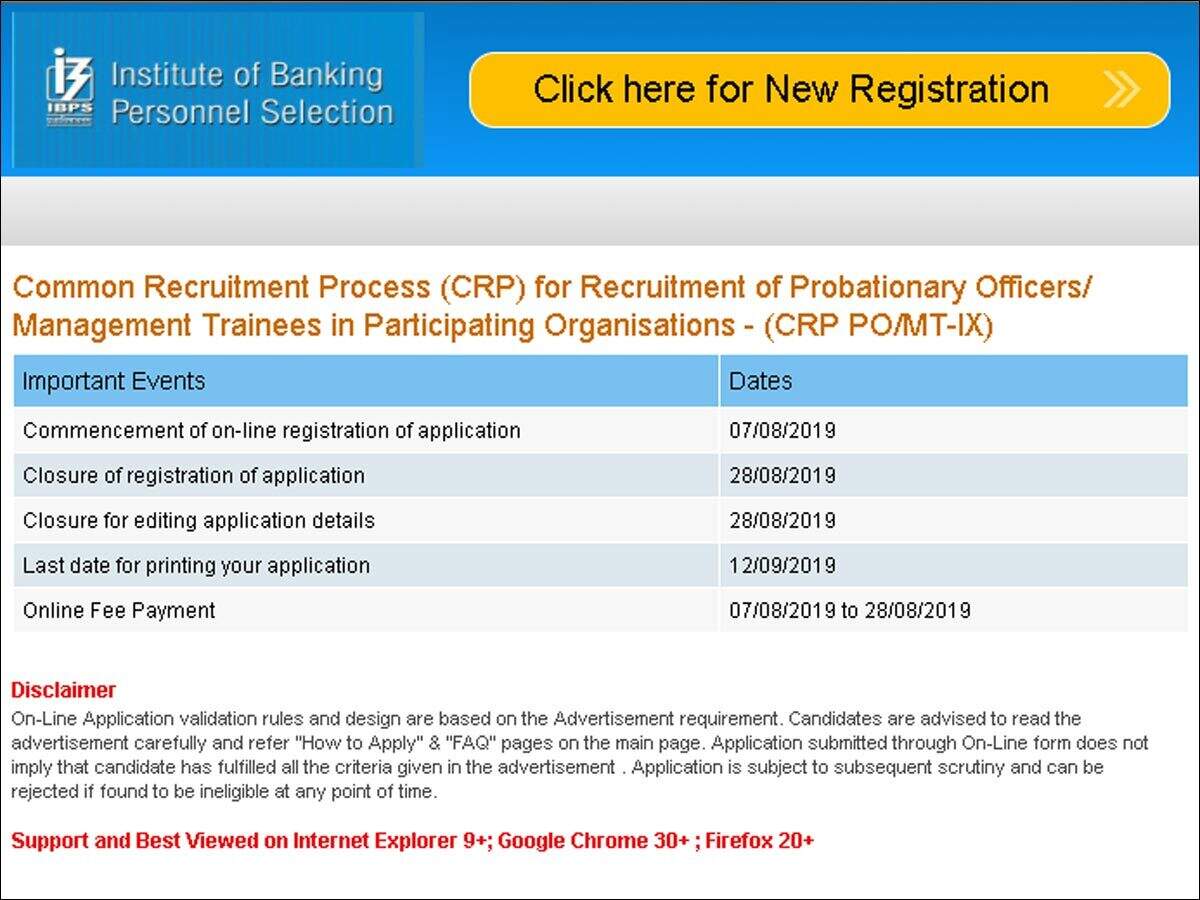 IBPS

Institute of Banking Personnel Selection

Click here for New Registration

Common Recruitment Process (CRP) for Recruitment of Probationary Officers/ Management Trainees in Participating Organisations - (CRP PO/MT-IX)

| Important Events | Dates |
|---|---|
| Commencement of on-line registration of application | 07/08/2019 |
| Closure of registration of application | 28/08/2019 |
| Closure for editing application details | 28/08/2019 |
| Last date for printing your application | 12/09/2019 |
| Online Fee Payment | 07/08/2019 to 28/08/2019 |

Disclaimer
On-Line Application validation rules and design are based on the Advertisement requirement. Candidates are advised to read the advertisement carefully and refer "How to Apply" & "FAQ" pages on the main page. Application submitted through On-Line form does not imply that candidate has fulfilled all the criteria given in the advertisement . Application is subject to subsequent scrutiny and can be rejected if found to be ineligible at any point of time.

Support and Best Viewed on Internet Explorer 9+; Google Chrome 30+ ; Firefox 20+